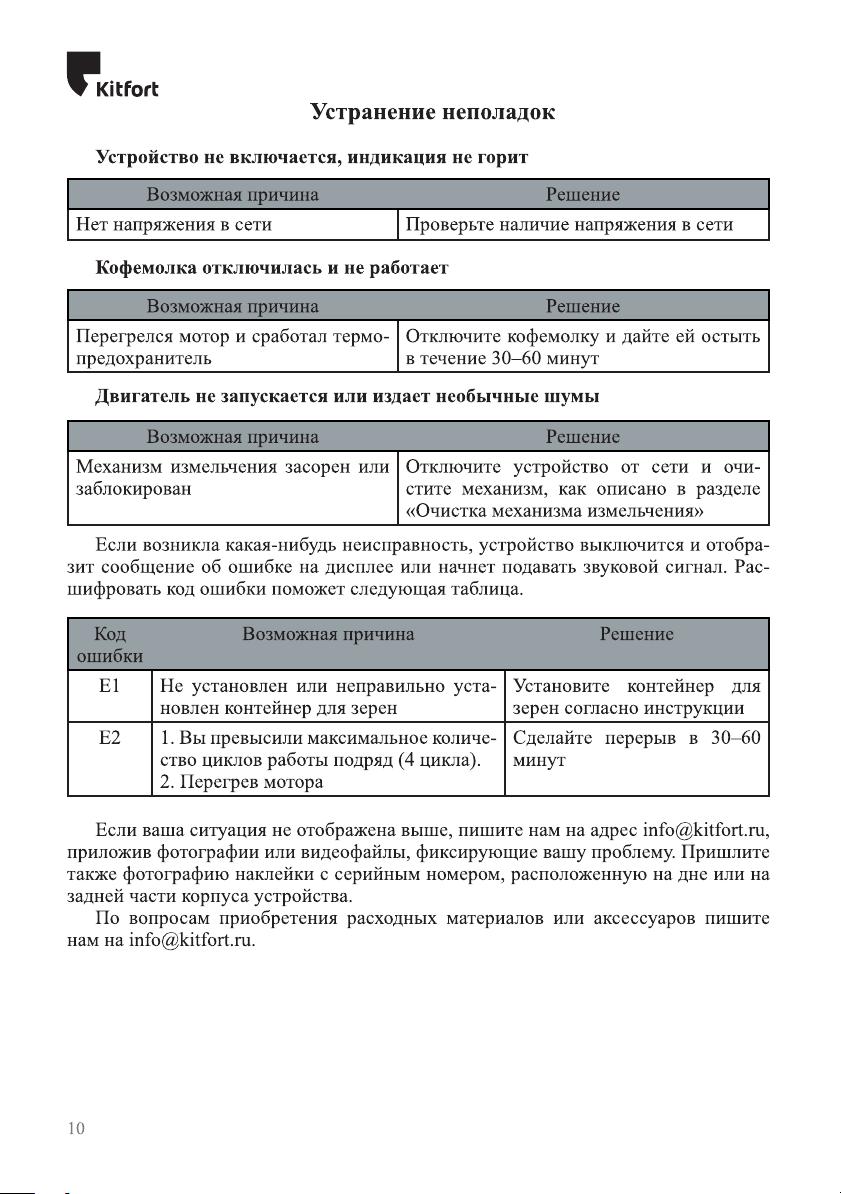 Kitfort

Устранение неполадок

Устройство не включается, индикация не горит

| Возможная причина | Решение |
|---|---|
| Нет напряжения в сети | Проверьте наличие напряжения в сети |

Кофемолка отключилась и не работает

| Возможная причина | Решение |
|---|---|
| Перегрелся мотор и сработал термопредохранитель | Отключите кофемолку и дайте ей остыть в течение 30–60 минут |

Двигатель не запускается или издает необычные шумы

| Возможная причина | Решение |
|---|---|
| Механизм измельчения засорен или заблокирован | Отключите устройство от сети и очистите механизм, как описано в разделе «Очистка механизма измельчения» |

Если возникла какая-нибудь неисправность, устройство выключится и отобразит сообщение об ошибке на дисплее или начнет подавать звуковой сигнал. Расшифровать код ошибки поможет следующая таблица.

| Код ошибки | Возможная причина | Решение |
|---|---|---|
| E1 | Не установлен или неправильно установлен контейнер для зерен | Установите контейнер для зерен согласно инструкции |
| E2 | 1. Вы превысили максимальное количество циклов работы подряд (4 цикла). 2. Перегрев мотора | Сделайте перерыв в 30–60 минут |

Если ваша ситуация не отображена выше, пишите нам на адрес info@kitfort.ru, приложив фотографии или видеофайлы, фиксирующие вашу проблему. Пришлите также фотографию наклейки с серийным номером, расположенную на дне или на задней части корпуса устройства.

По вопросам приобретения расходных материалов или аксессуаров пишите нам на info@kitfort.ru.

10